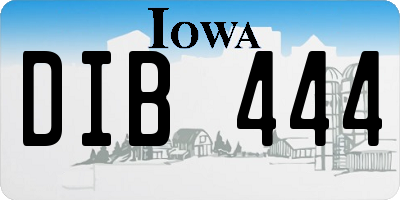 IOWA

DIB 444